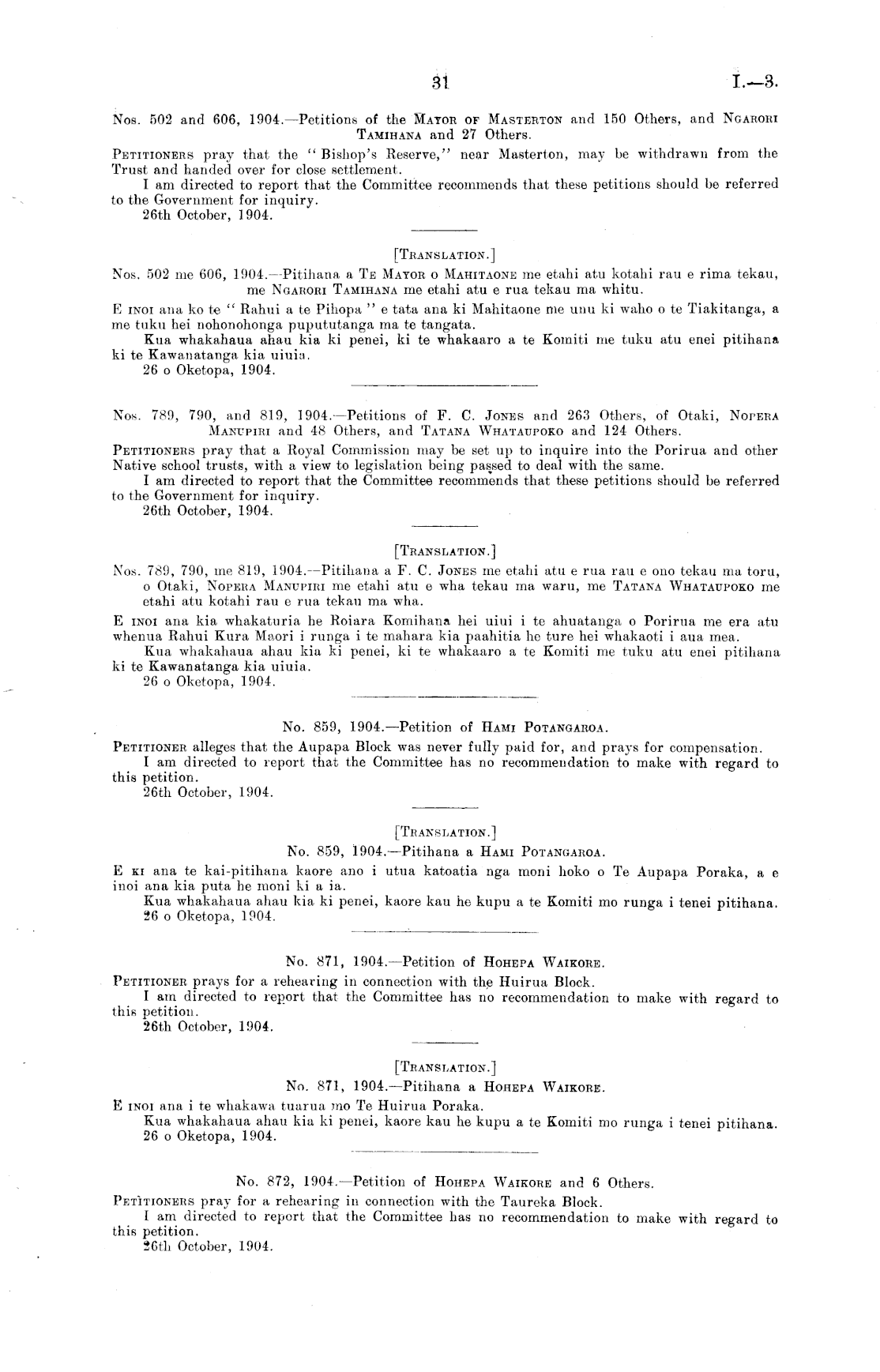 31 I.—3.

Nos. 502 and 606, 1904.—Petitions of the Mayor of Masterton and 150 Others, and Ngarori Tamihana and 27 Others.

Petitioners pray that the "Bishop's Reserve," near Masterton, may be withdrawn from the Trust and handed over for close settlement.

I am directed to report that the Committee recommends that these petitions should be referred to the Government for inquiry.

26th October, 1904.

[Translation.]

Nos. 502 me 606, 1904.—Pitihana a Te Mayor o Mahitaone me etahi atu kotahi rau e rima tekau, me Ngarori Tamihana me etahi atu e rua tekau ma whitu.

E inoi ana ko te "Rahui a te Pihopa" e tata ana ki Mahitaone me unu ki waho o te Tiakitanga, a me tuku hei nohonohonga pupututanga ma te tangata.

Kua whakahaua ahau kia ki penei, ki te whakaaro a te Komiti me tuku atu enei pitihana ki te Kawanatanga kia uiuia.

26 o Oketopa, 1904.

Nos. 789, 790, and 819, 1904.—Petitions of F. C. Jones and 263 Others, of Otaki, Nopera Manupiri and 48 Others, and Tatana Whataupoko and 124 Others.

Petitioners pray that a Royal Commission may be set up to inquire into the Porirua and other Native school trusts, with a view to legislation being passed to deal with the same.

I am directed to report that the Committee recommends that these petitions should be referred to the Government for inquiry.

26th October, 1904.

[Translation.]

Nos. 789, 790, me 819, 1904.—Pitihana a F. C. Jones me etahi atu e rua rau e ono tekau ma toru, o Otaki, Nopera Manupiri me etahi atu e wha tekau ma waru, me Tatana Whataupoko me etahi atu kotahi rau e rua tekau ma wha.

E inoi ana kia whakaturia he Roiara Komihana hei uiui i te ahuatanga o Porirua me era atu whenua Rahui Kura Maori i runga i te mahara kia paahitia he ture hei whakaoti i aua mea.

Kua whakahaua ahau kia ki penei, ki te whakaaro a te Komiti me tuku atu enei pitihana ki te Kawanatanga kia uiuia.

26 o Oketopa, 1904.

No. 859, 1904.—Petition of Hami Potangaroa.

Petitioner alleges that the Aupapa Block was never fully paid for, and prays for compensation.

I am directed to report that the Committee has no recommendation to make with regard to this petition.

26th October, 1904.

[Translation.]

No. 859, 1904.—Pitihana a Hami Potangaroa.

E ki ana te kai-pitihana kaore ano i utua katoatia nga moni hoko o Te Aupapa Poraka, a e inoi ana kia puta he moni ki a ia.

Kua whakahaua ahau kia ki penei, kaore kau he kupu a te Komiti mo runga i tenei pitihana.

26 o Oketopa, 1904.

No. 871, 1904.—Petition of Hohepa Waikore.

Petitioner prays for a rehearing in connection with the Huirua Block.

I am directed to report that the Committee has no recommendation to make with regard to this petition.

26th October, 1904.

[Translation.]

No. 871, 1904.—Pitihana a Hohepa Waikore.

E inoi ana i te whakawa tuarua mo Te Huirua Poraka.

Kua whakahaua ahau kia ki penei, kaore kau he kupu a te Komiti mo runga i tenei pitihana.

26 o Oketopa, 1904.

No. 872, 1904.—Petition of Hohepa Waikore and 6 Others.

Petitioners pray for a rehearing in connection with the Taureka Block.

I am directed to report that the Committee has no recommendation to make with regard to this petition.

26th October, 1904.